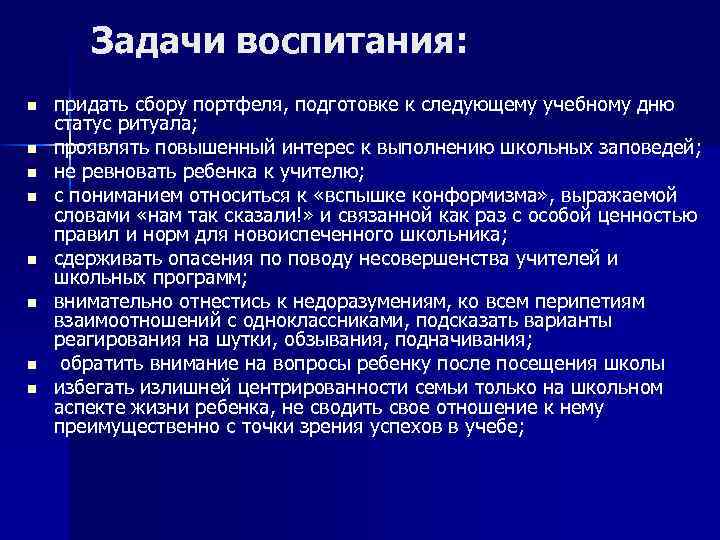 Задачи воспитания:

- придать сбору портфеля, подготовке к следующему учебному дню статус ритуала;
- проявлять повышенный интерес к выполнению школьных заповедей;
- не ревновать ребенка к учителю;
- с пониманием относиться к «вспышке конформизма», выражаемой словами «нам так сказали!» и связанной как раз с особой ценностью правил и норм для новоиспеченного школьника;
- сдерживать опасения по поводу несовершенства учителей и школьных программ;
- внимательно отнестись к недоразумениям, ко всем перипетиям взаимоотношений с одноклассниками, подсказать варианты реагирования на шутки, обзывания, подначивания;
- обратить внимание на вопросы ребенку после посещения школы
- избегать излишней центрированности семьи только на школьном аспекте жизни ребенка, не сводить свое отношение к нему преимущественно с точки зрения успехов в учебе;